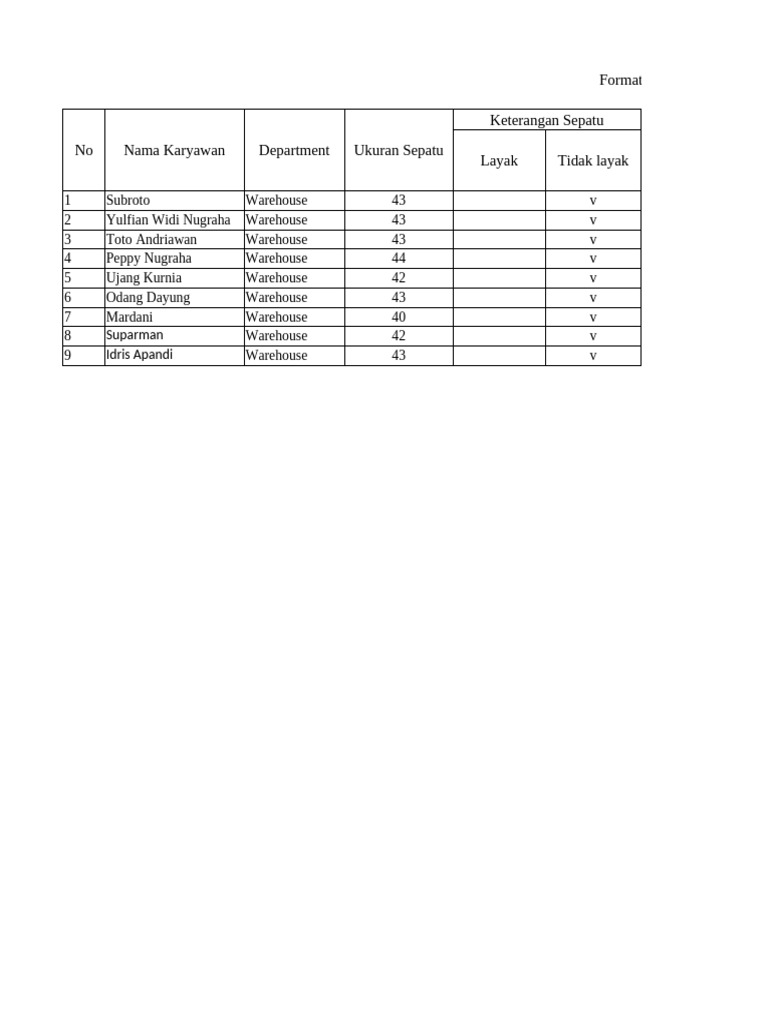 Format

| No | Nama Karyawan | Department | Ukuran Sepatu | Keterangan Sepatu: Layak | Keterangan Sepatu: Tidak layak |
|---|---|---|---|---|---|
| 1 | Subroto | Warehouse | 43 | | v |
| 2 | Yulfian Widi Nugraha | Warehouse | 43 | | v |
| 3 | Toto Andriawan | Warehouse | 43 | | v |
| 4 | Peppy Nugraha | Warehouse | 44 | | v |
| 5 | Ujang Kurnia | Warehouse | 42 | | v |
| 6 | Odang Dayung | Warehouse | 43 | | v |
| 7 | Mardani | Warehouse | 40 | | v |
| 8 | Suparman | Warehouse | 42 | | v |
| 9 | Idris Apandi | Warehouse | 43 | | v |